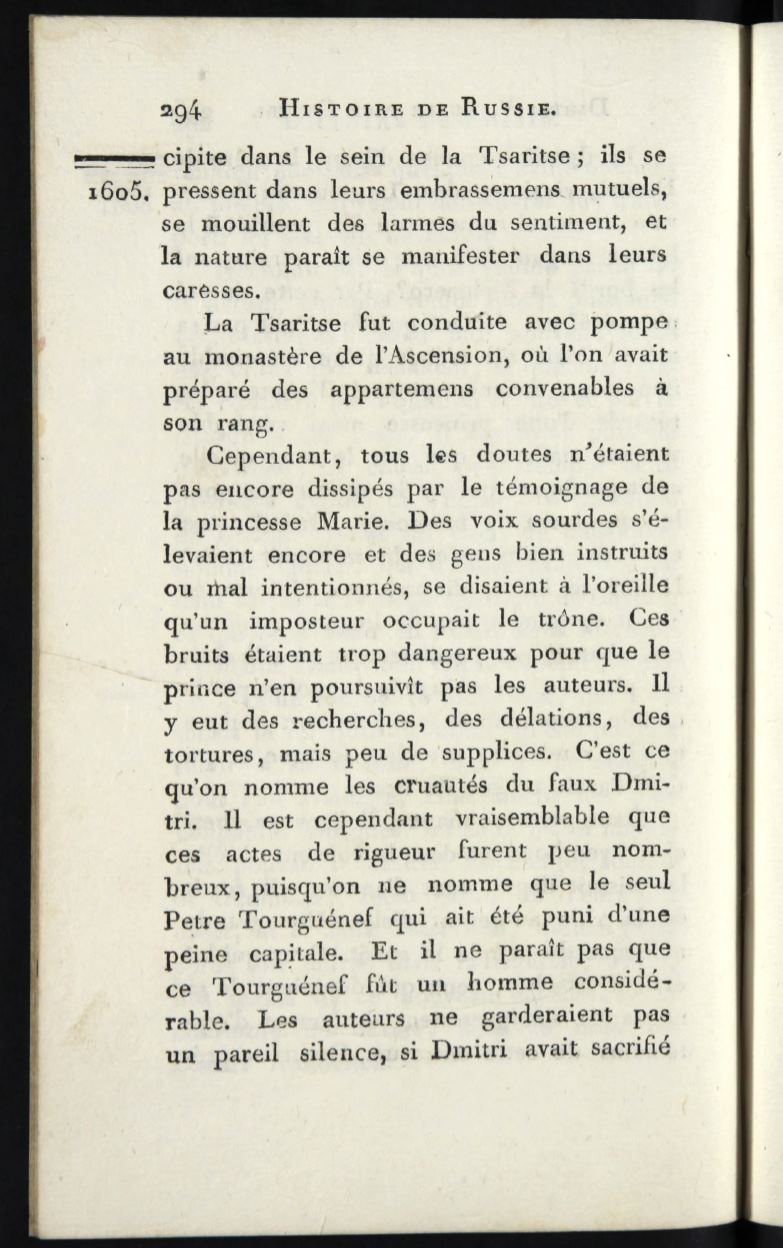 294 HISTOIRE DE RUSSIE.

1605. cipite dans le sein de la Tsaritse ; ils se pressent dans leurs embrassemens mutuels, se mouillent des larmes du sentiment, et la nature paraît se manifester dans leurs caresses.

La Tsaritse fut conduite avec pompe au monastère de l'Ascension, où l'on avait préparé des appartemens convenables à son rang.

Cependant, tous les doutes n'étaient pas encore dissipés par le témoignage de la princesse Marie. Des voix sourdes s'élevaient encore et des gens bien instruits ou mal intentionnés, se disaient à l'oreille qu'un imposteur occupait le trône. Ces bruits étaient trop dangereux pour que le prince n'en poursuivît pas les auteurs. Il y eut des recherches, des délations, des tortures, mais peu de supplices. C'est ce qu'on nomme les cruautés du faux Dmitri. Il est cependant vraisemblable que ces actes de rigueur furent peu nombreux, puisqu'on ne nomme que le seul Petre Tourguénef qui ait été puni d'une peine capitale. Et il ne paraît pas que ce Tourguénef fût un homme considérable. Les auteurs ne garderaient pas un pareil silence, si Dmitri avait sacrifié